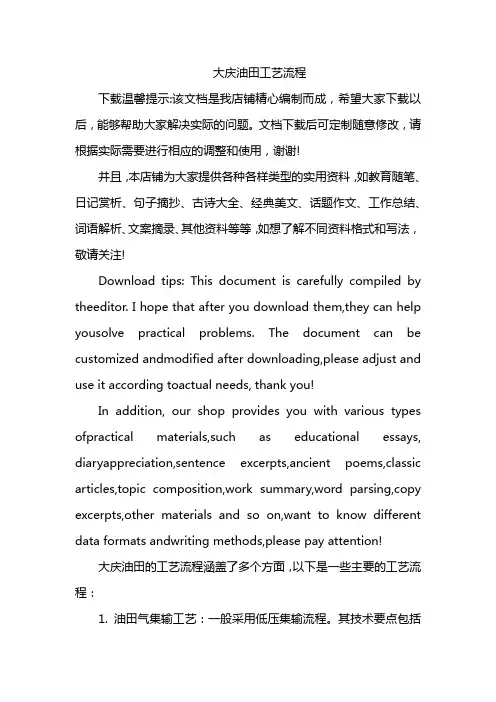 大庆油田工艺流程

下载温馨提示:该文档是我店铺精心编制而成，希望大家下载以后，能够帮助大家解决实际的问题。文档下载后可定制随意修改，请根据实际需要进行相应的调整和使用，谢谢!

并且，本店铺为大家提供各种各样类型的实用资料，如教育随笔、日记赏析、句子摘抄、古诗大全、经典美文、话题作文、工作总结、词语解析、文案摘录、其他资料等等，如想了解不同资料格式和写法，敬请关注!

Download tips: This document is carefully compiled by theeditor. I hope that after you download them,they can help yousolve practical problems. The document can be customized andmodified after downloading,please adjust and use it according toactual needs, thank you!

In addition, our shop provides you with various types ofpractical materials,such as educational essays, diaryappreciation,sentence excerpts,ancient poems,classic articles,topic composition,work summary,word parsing,copy excerpts,other materials and so on,want to know different data formats andwriting methods,please pay attention!

大庆油田的工艺流程涵盖了多个方面，以下是一些主要的工艺流程：

1. 油田气集输工艺：一般采用低压集输流程。其技术要点包括